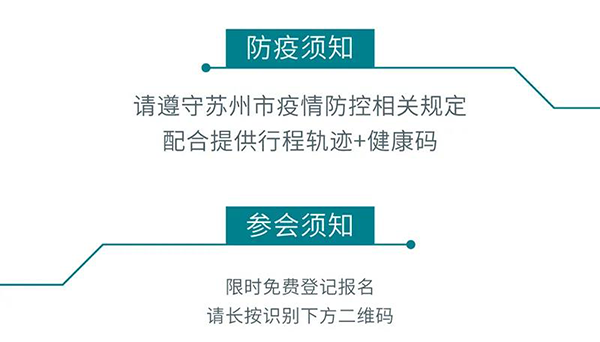 防疫须知

请遵守苏州市疫情防控相关规定
配合提供行程轨迹+健康码

参会须知

限时免费登记报名
请长按识别下方二维码